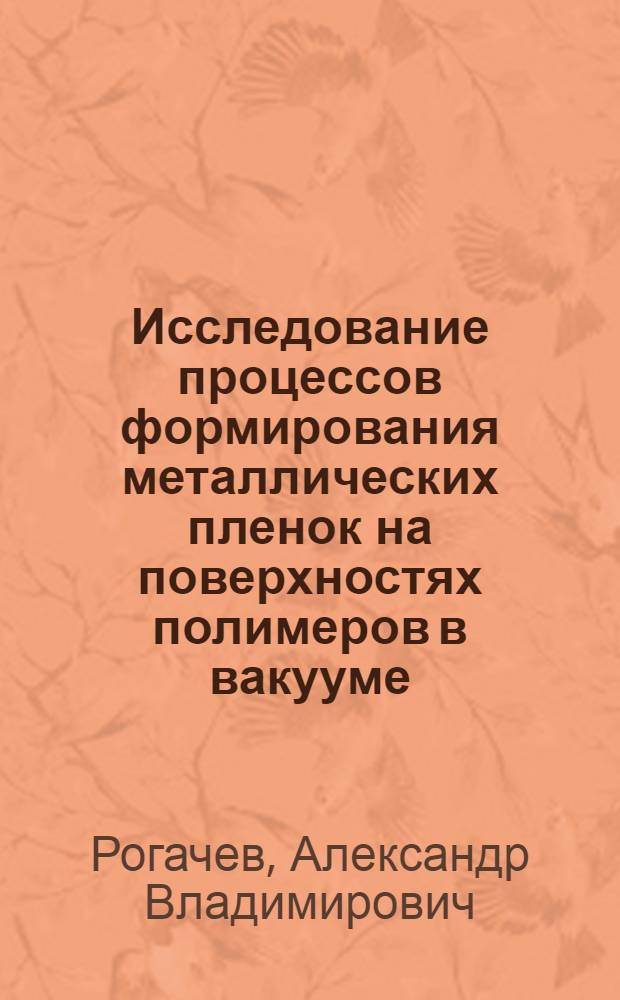 Исследование процессов формирования металлических пленок на поверхностях полимеров в вакууме

Рогачев, Александр Владимирович